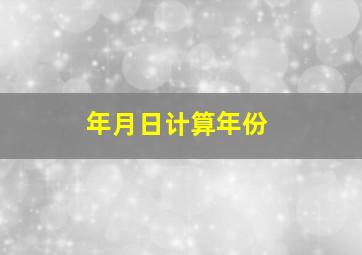 年月日计算年份